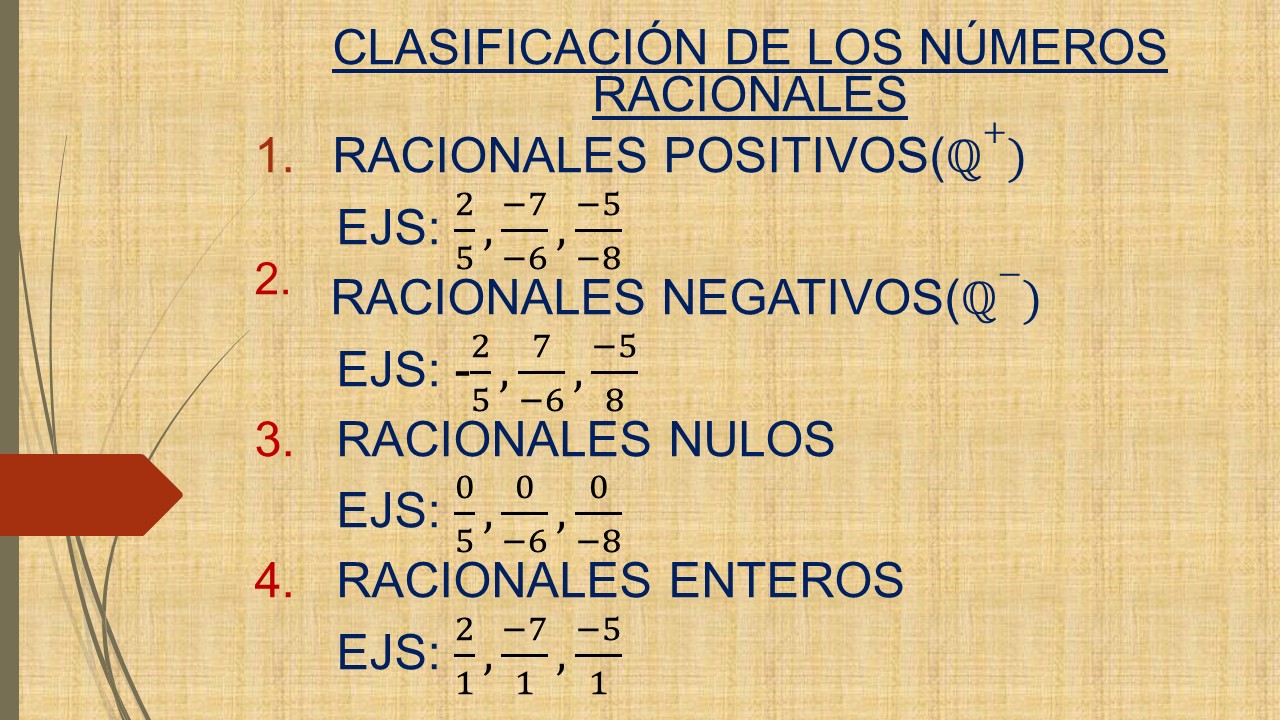 CLASIFICACIÓN DE LOS NÚMEROS RACIONALES

1. RACIONALES POSITIVOS($\mathbb{Q}^+$)

EJS: $\frac{2}{5}, \frac{-7}{-6}, \frac{-5}{-8}$

2. RACIONALES NEGATIVOS($\mathbb{Q}^-$)

EJS: $-\frac{2}{5}, \frac{7}{-6}, \frac{-5}{8}$

3. RACIONALES NULOS

EJS: $\frac{0}{5}, \frac{0}{-6}, \frac{0}{-8}$

4. RACIONALES ENTEROS

EJS: $\frac{2}{1}, \frac{-7}{1}, \frac{-5}{1}$